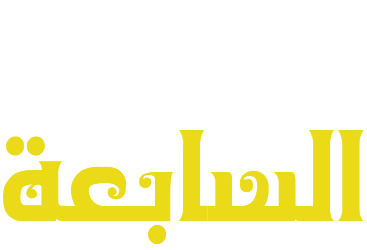 السابعة